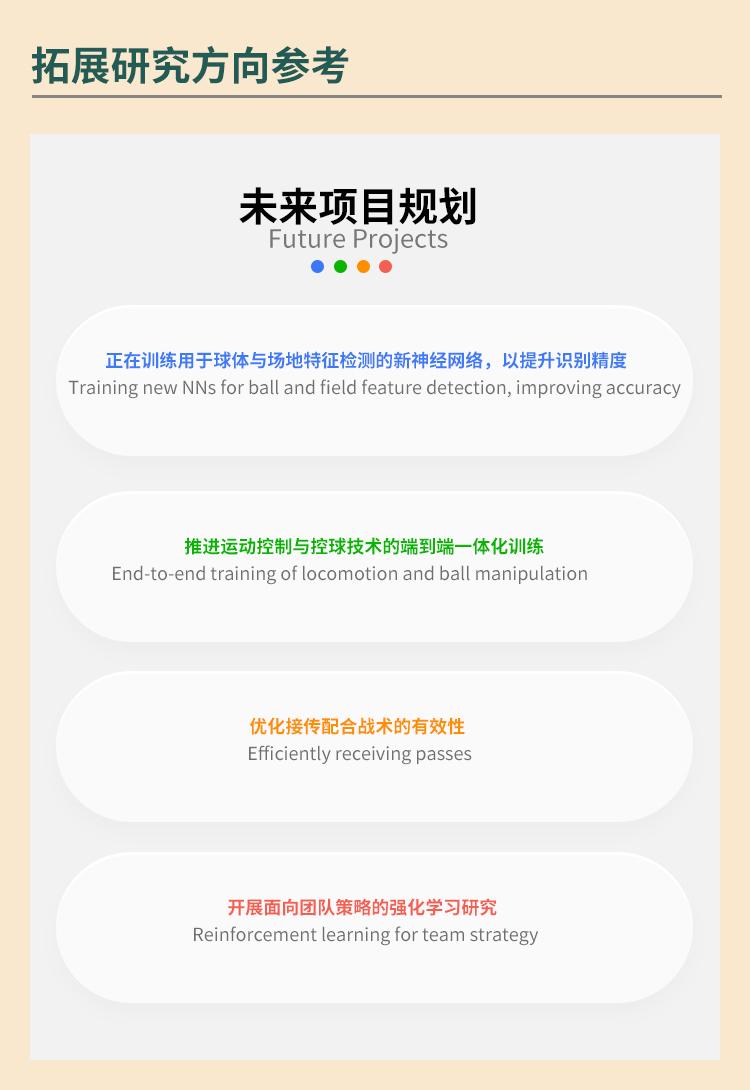 拓展研究方向参考

未来项目规划
Future Projects

正在训练用于球体与场地特征检测的新神经网络，以提升识别精度
Training new NNs for ball and field feature detection, improving accuracy

推进运动控制与控球技术的端到端一体化训练
End-to-end training of locomotion and ball manipulation

优化接传配合战术的有效性
Efficiently receiving passes

开展面向团队策略的强化学习研究
Reinforcement learning for team strategy